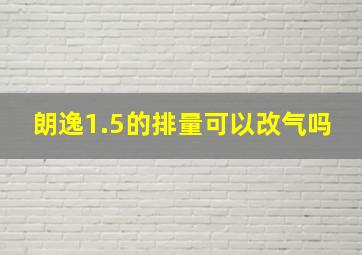 朗逸1.5的排量可以改气吗